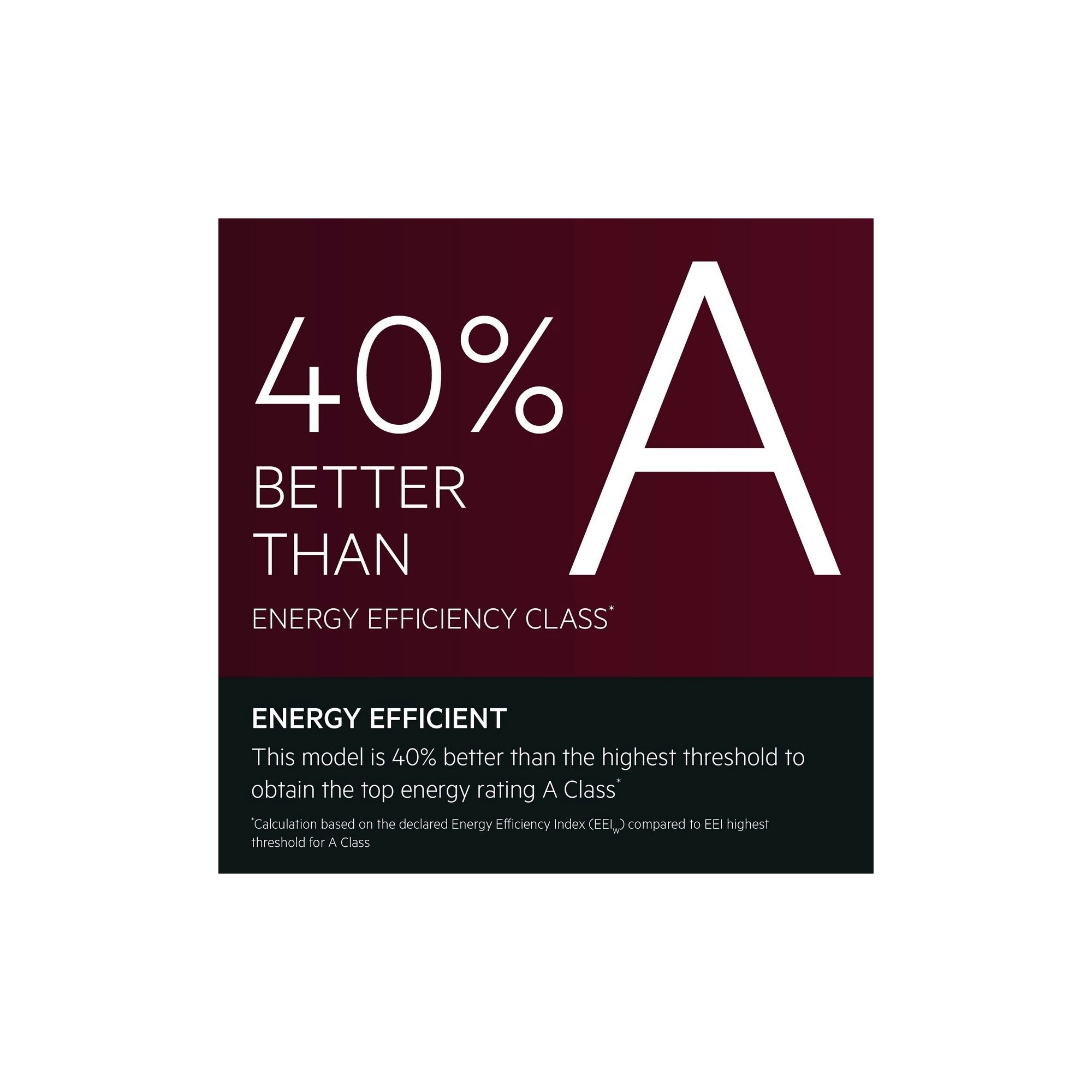 40%
BETTER
THAN
A

ENERGY EFFICIENCY CLASS*

ENERGY EFFICIENT

This model is 40% better than the highest threshold to obtain the top energy rating A Class*

*Calculation based on the declared Energy Efficiency Index ($EEI_W$) compared to EEI highest threshold for A Class